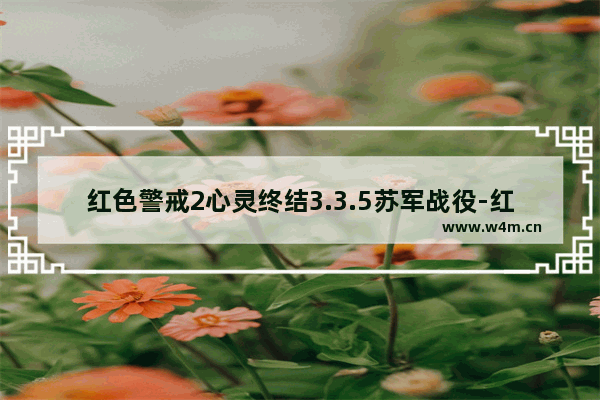 红色警戒2心灵终结3.3.5苏军战役-红

www.w4m.cn